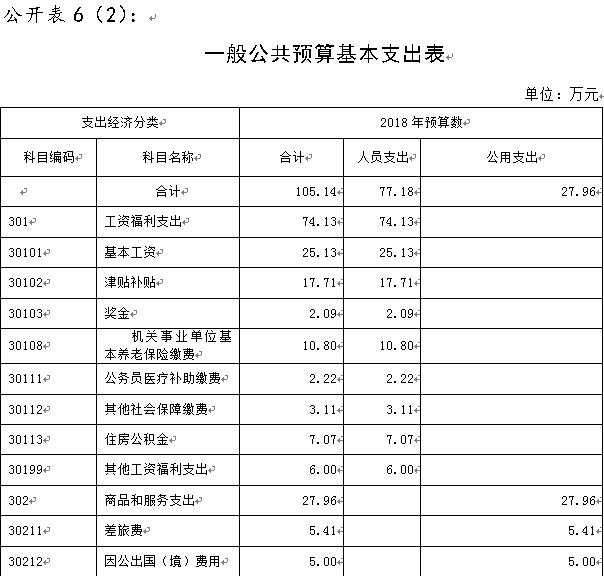 公开表 6（2）：

一般公共预算基本支出表

单位：万元

| 支出经济分类 | | 2018 年预算数 | | |
|---|---|---|---|---|
| 科目编码 | 科目名称 | 合计 | 人员支出 | 公用支出 |
| | 合计 | 105.14 | 77.18 | 27.96 |
| 301 | 工资福利支出 | 74.13 | 74.13 | |
| 30101 | 基本工资 | 25.13 | 25.13 | |
| 30102 | 津贴补贴 | 17.71 | 17.71 | |
| 30103 | 奖金 | 2.09 | 2.09 | |
| 30108 | 机关事业单位基本养老保险缴费 | 10.80 | 10.80 | |
| 30111 | 公务员医疗补助缴费 | 2.22 | 2.22 | |
| 30112 | 其他社会保障缴费 | 3.11 | 3.11 | |
| 30113 | 住房公积金 | 7.07 | 7.07 | |
| 30199 | 其他工资福利支出 | 6.00 | 6.00 | |
| 302 | 商品和服务支出 | 27.96 | | 27.96 |
| 30211 | 差旅费 | 5.41 | | 5.41 |
| 30212 | 因公出国（境）费用 | 5.00 | | 5.00 |